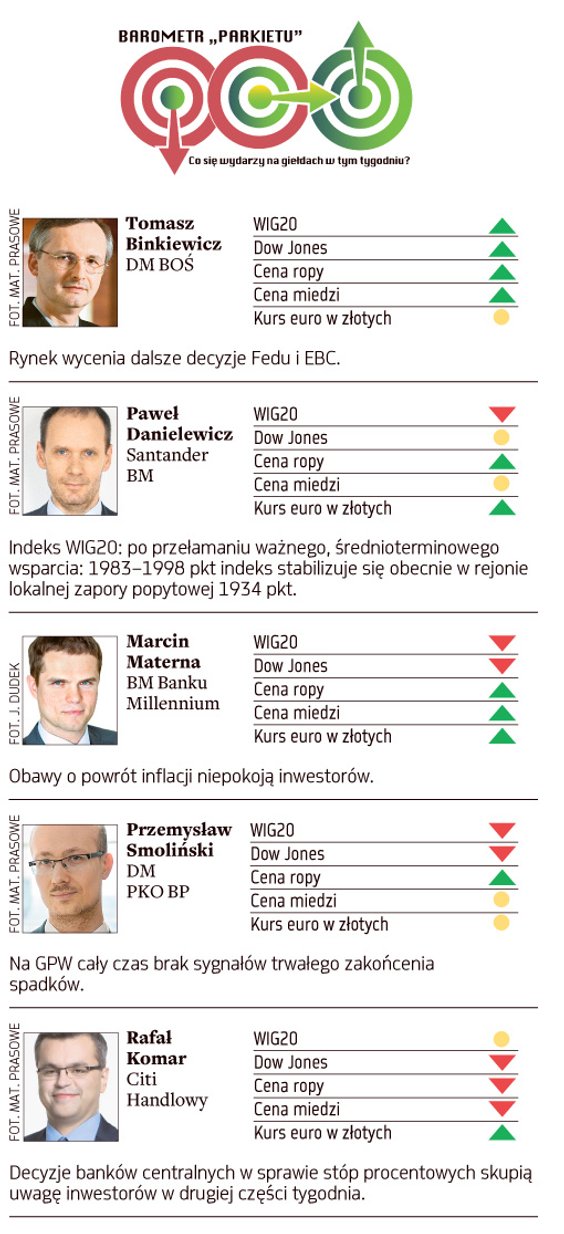 BAROMETR „PARKIETU"

Co się wydarzy na giełdach w tym tygodniu?

FOT. MAT. PRASOWE

Tomasz Binkiewicz
DM BOŚ

WIG20
Dow Jones
Cena ropy
Cena miedzi
Kurs euro w złotych

Rynek wycenia dalsze decyzje Fedu i EBC.

FOT. MAT. PRASOWE

Paweł Danielewicz
Santander BM

WIG20
Dow Jones
Cena ropy
Cena miedzi
Kurs euro w złotych

Indeks WIG20: po przełamaniu ważnego, średnioterminowego wsparcia: 1983–1998 pkt indeks stabilizuje się obecnie w rejonie lokalnej zapory popytowej 1934 pkt.

FOT. J. DUDEK

Marcin Materna
BM Banku Millennium

WIG20
Dow Jones
Cena ropy
Cena miedzi
Kurs euro w złotych

Obawy o powrót inflacji niepokoją inwestorów.

FOT. MAT. PRASOWE

Przemysław Smoliński
DM PKO BP

WIG20
Dow Jones
Cena ropy
Cena miedzi
Kurs euro w złotych

Na GPW cały czas brak sygnałów trwałego zakończenia spadków.

FOT. MAT. PRASOWE

Rafał Komar
Citi Handlowy

WIG20
Dow Jones
Cena ropy
Cena miedzi
Kurs euro w złotych

Decyzje banków centralnych w sprawie stóp procentowych skupią uwagę inwestorów w drugiej części tygodnia.